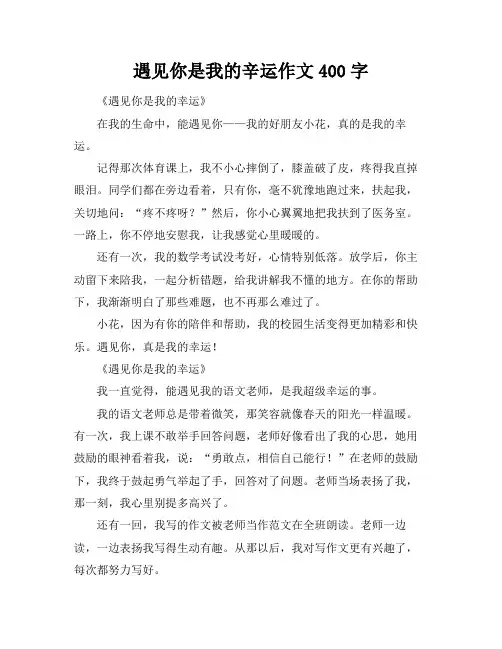 遇见你是我的幸运作文 400 字

《遇见你是我的幸运》

在我的生命中，能遇见你——我的好朋友小花，真的是我的幸运。

记得那次体育课上，我不小心摔倒了，膝盖破了皮，疼得我直掉眼泪。同学们都在旁边看着，只有你，毫不犹豫地跑过来，扶起我，关切地问：“疼不疼呀？”然后，你小心翼翼地把我扶到了医务室。一路上，你不停地安慰我，让我感觉心里暖暖的。

还有一次，我的数学考试没考好，心情特别低落。放学后，你主动留下来陪我，一起分析错题，给我讲解我不懂的地方。在你的帮助下，我渐渐明白了那些难题，也不再那么难过了。

小花，因为有你的陪伴和帮助，我的校园生活变得更加精彩和快乐。遇见你，真是我的幸运！

《遇见你是我的幸运》

我一直觉得，能遇见我的语文老师，是我超级幸运的事。

我的语文老师总是带着微笑，那笑容就像春天的阳光一样温暖。有一次，我上课不敢举手回答问题，老师好像看出了我的心思，她用鼓励的眼神看着我，说：“勇敢点，相信自己能行！”在老师的鼓励下，我终于鼓起勇气举起了手，回答对了问题。老师当场表扬了我，那一刻，我心里别提多高兴了。

还有一回，我写的作文被老师当作范文在全班朗读。老师一边读，一边表扬我写得生动有趣。从那以后，我对写作文更有兴趣了，每次都努力写好。